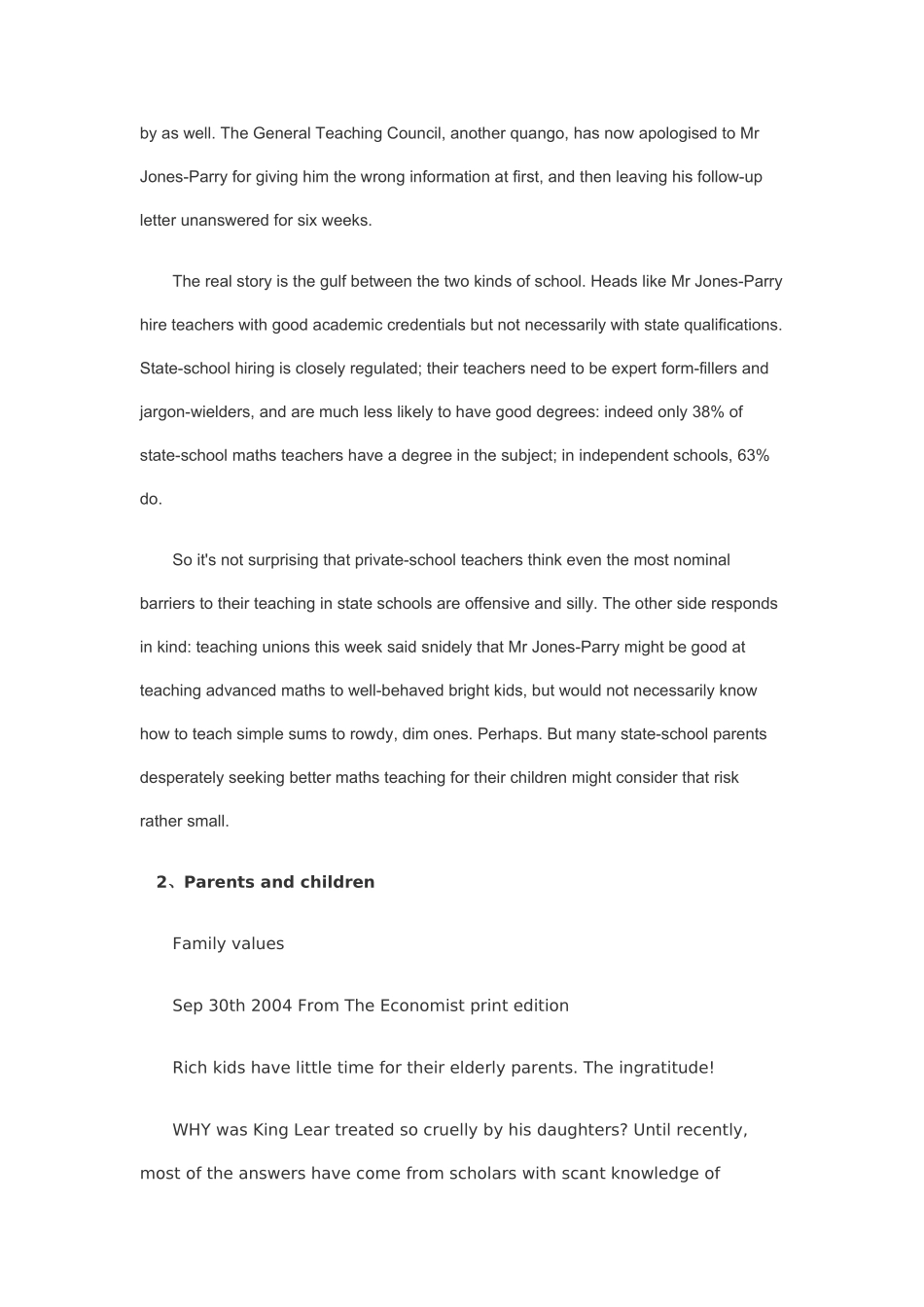 by as well. The General Teaching Council, another quango, has now apologised to Mr Jones-Parry for giving him the wrong information at first, and then leaving his follow-up letter unanswered for six weeks.

The real story is the gulf between the two kinds of school. Heads like Mr Jones-Parry hire teachers with good academic credentials but not necessarily with state qualifications. State-school hiring is closely regulated; their teachers need to be expert form-fillers and jargon-wielders, and are much less likely to have good degrees: indeed only 38% of state-school maths teachers have a degree in the subject; in independent schools, 63% do.

So it's not surprising that private-school teachers think even the most nominal barriers to their teaching in state schools are offensive and silly. The other side responds in kind: teaching unions this week said snidely that Mr Jones-Parry might be good at teaching advanced maths to well-behaved bright kids, but would not necessarily know how to teach simple sums to rowdy, dim ones. Perhaps. But many state-school parents desperately seeking better maths teaching for their children might consider that risk rather small.

2、Parents and children

Family values

Sep 30th 2004 From The Economist print edition

Rich kids have little time for their elderly parents. The ingratitude!

WHY was King Lear treated so cruelly by his daughters? Until recently, most of the answers have come from scholars with scant knowledge of